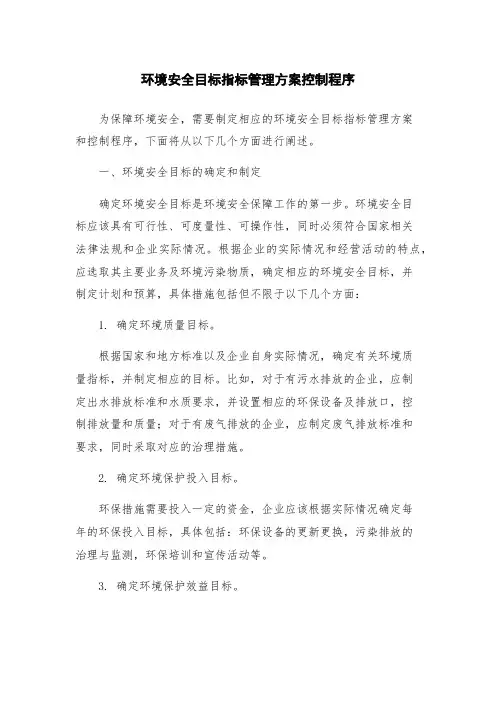 环境安全目标指标管理方案控制程序

为保障环境安全，需要制定相应的环境安全目标指标管理方案和控制程序，下面将从以下几个方面进行阐述。

一、环境安全目标的确定和制定

确定环境安全目标是环境安全保障工作的第一步。环境安全目标应该具有可行性、可度量性、可操作性，同时必须符合国家相关法律法规和企业实际情况。根据企业的实际情况和经营活动的特点，应选取其主要业务及环境污染物质，确定相应的环境安全目标，并制定计划和预算，具体措施包括但不限于以下几个方面：

1. 确定环境质量目标。

根据国家和地方标准以及企业自身实际情况，确定有关环境质量指标，并制定相应的目标。比如，对于有污水排放的企业，应制定出水排放标准和水质要求，并设置相应的环保设备及排放口，控制排放量和质量；对于有废气排放的企业，应制定废气排放标准和要求，同时采取对应的治理措施。

2. 确定环境保护投入目标。

环保措施需要投入一定的资金，企业应该根据实际情况确定每年的环保投入目标，具体包括：环保设备的更新更换，污染排放的治理与监测，环保培训和宣传活动等。

3. 确定环境保护效益目标。